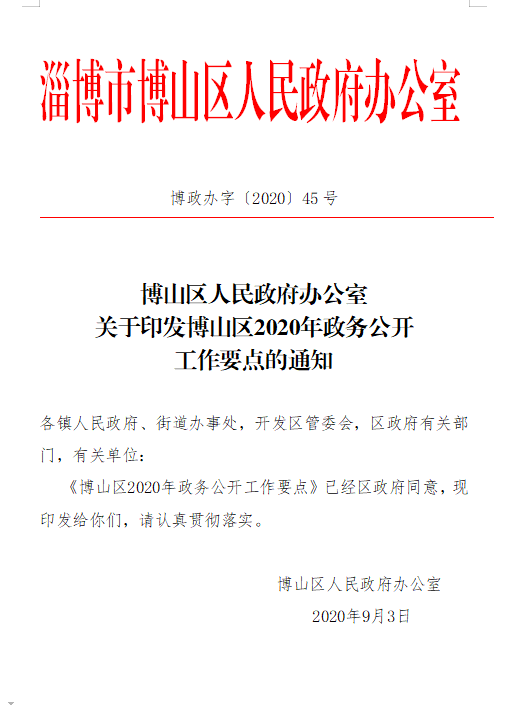 淄博市博山区人民政府办公室

博政办字〔2020〕45号

博山区人民政府办公室
关于印发博山区2020年政务公开
工作要点的通知

各镇人民政府、街道办事处，开发区管委会，区政府有关部门，有关单位：

《博山区2020年政务公开工作要点》已经区政府同意，现印发给你们，请认真贯彻落实。

博山区人民政府办公室
2020年9月3日